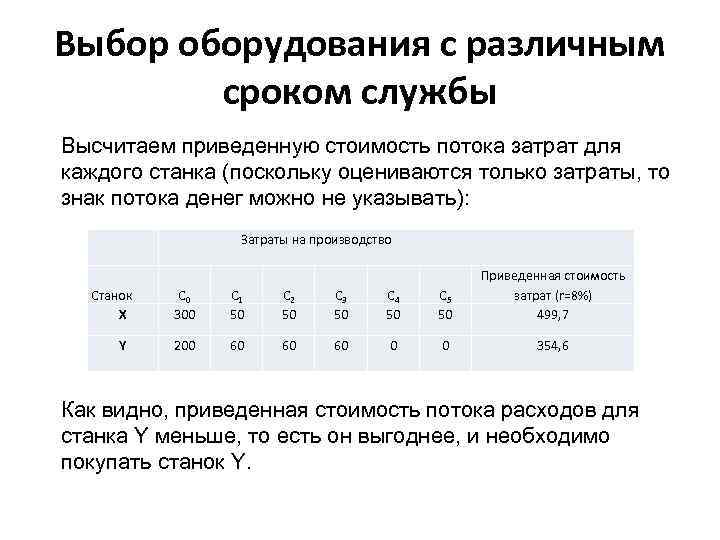 Выбор оборудования с различным сроком службы

Высчитаем приведенную стоимость потока затрат для каждого станка (поскольку оцениваются только затраты, то знак потока денег можно не указывать):

| | Затраты на производство | | | | | | |
|---|---|---|---|---|---|---|---|
| Станок | $C_0$ | $C_1$ | $C_2$ | $C_3$ | $C_4$ | $C_5$ | Приведенная стоимость затрат (r=8%) |
| X | 300 | 50 | 50 | 50 | 50 | 50 | 499,7 |
| Y | 200 | 60 | 60 | 60 | 0 | 0 | 354,6 |

Как видно, приведенная стоимость потока расходов для станка Y меньше, то есть он выгоднее, и необходимо покупать станок Y.